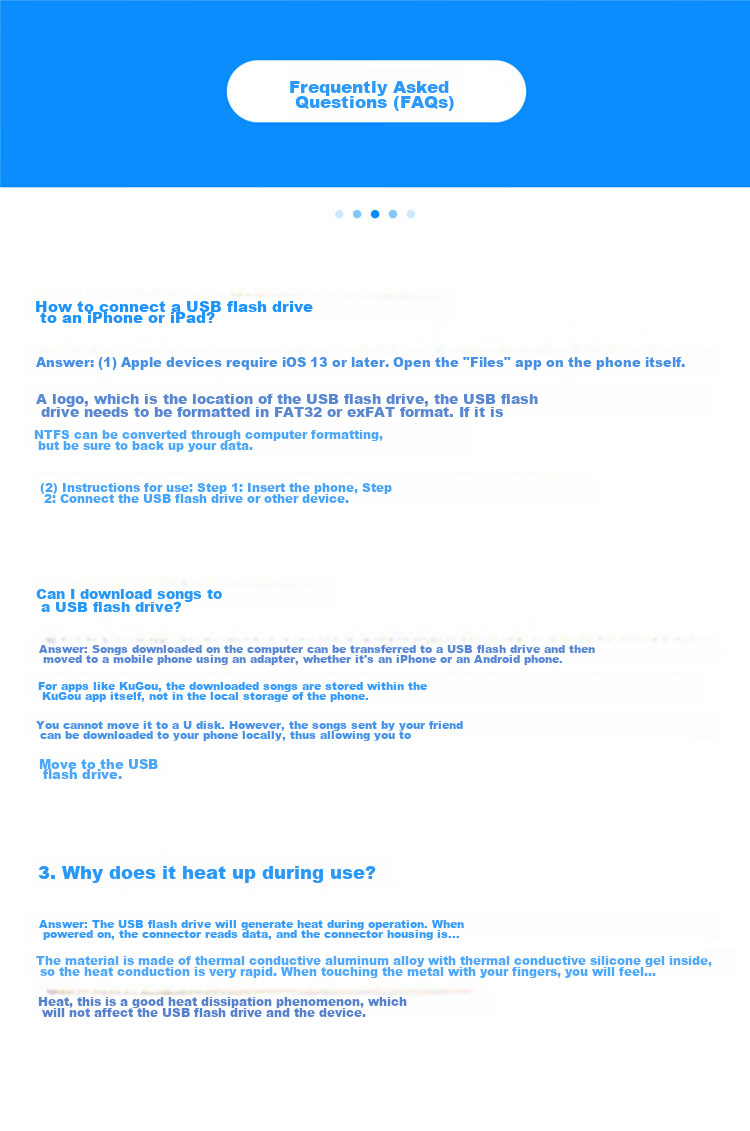 Frequently Asked Questions (FAQs)

How to connect a USB flash drive to an iPhone or iPad?

Answer: (1) Apple devices require iOS 13 or later. Open the "Files" app on the phone itself.

A logo, which is the location of the USB flash drive, the USB flash drive needs to be formatted in FAT32 or exFAT format. If it is

NTFS can be converted through computer formatting, but be sure to back up your data.

(2) Instructions for use: Step 1: Insert the phone, Step 2: Connect the USB flash drive or other device.

Can I download songs to a USB flash drive?

Answer: Songs downloaded on the computer can be transferred to a USB flash drive and then moved to a mobile phone using an adapter, whether it's an iPhone or an Android phone.

For apps like KuGou, the downloaded songs are stored within the KuGou app itself, not in the local storage of the phone.

You cannot move it to a U disk. However, the songs sent by your friend can be downloaded to your phone locally, thus allowing you to

Move to the USB flash drive.

3. Why does it heat up during use?

Answer: The USB flash drive will generate heat during operation. When powered on, the connector reads data, and the connector housing is...

The material is made of thermal conductive aluminum alloy with thermal conductive silicone gel inside, so the heat conduction is very rapid. When touching the metal with your fingers, you will feel...

Heat, this is a good heat dissipation phenomenon, which will not affect the USB flash drive and the device.